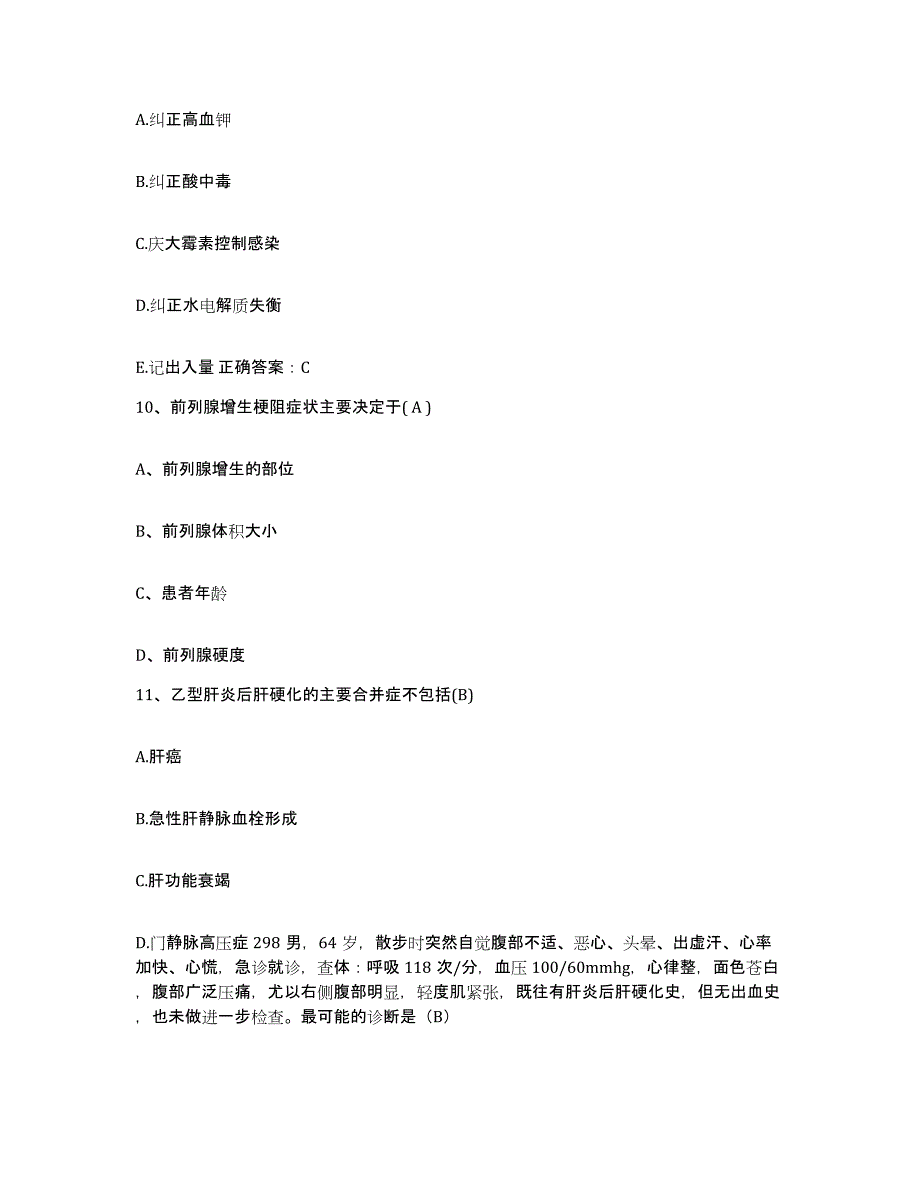 A.纠正高血钾

B.纠正酸中毒

C.庆大霉素控制感染

D.纠正水电解质失衡

E.记出入量 正确答案：C

10、前列腺增生梗阻症状主要决定于( A )

A、前列腺增生的部位

B、前列腺体积大小

C、患者年龄

D、前列腺硬度

11、乙型肝炎后肝硬化的主要合并症不包括(B)

A.肝癌

B.急性肝静脉血栓形成

C.肝功能衰竭

D.门静脉高压症 298 男，64 岁，散步时突然自觉腹部不适、恶心、头晕、出虚汗、心率加快、心慌，急诊就诊，查体：呼吸 118 次/分，血压 100/60mmhg，心律整，面色苍白，腹部广泛压痛，尤以右侧腹部明显，轻度肌紧张，既往有肝炎后肝硬化史，但无出血史，也未做进一步检查。最可能的诊断是（B）